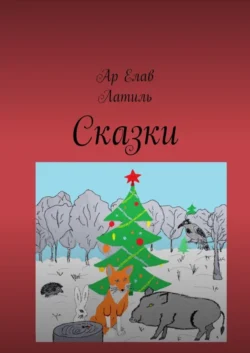 Ар Елав
Латиль

Сказки